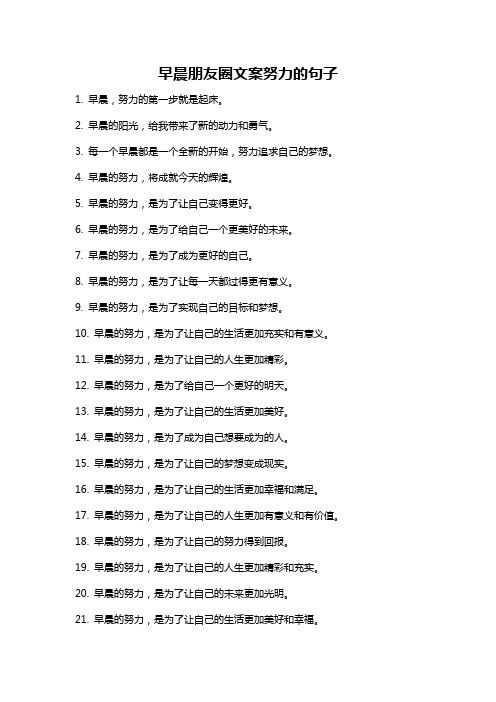 早晨朋友圈文案努力的句子

1. 早晨，努力的第一步就是起床。

2. 早晨的阳光，给我带来了新的动力和勇气。

3. 每一个早晨都是一个全新的开始，努力追求自己的梦想。

4. 早晨的努力，将成就今天的辉煌。

5. 早晨的努力，是为了让自己变得更好。

6. 早晨的努力，是为了给自己一个更美好的未来。

7. 早晨的努力，是为了成为更好的自己。

8. 早晨的努力，是为了让每一天都过得更有意义。

9. 早晨的努力，是为了实现自己的目标和梦想。

10. 早晨的努力，是为了让自己的生活更加充实和有意义。

11. 早晨的努力，是为了让自己的人生更加精彩。

12. 早晨的努力，是为了给自己一个更好的明天。

13. 早晨的努力，是为了让自己的生活更加美好。

14. 早晨的努力，是为了成为自己想要成为的人。

15. 早晨的努力，是为了让自己的梦想变成现实。

16. 早晨的努力，是为了让自己的生活更加幸福和满足。

17. 早晨的努力，是为了让自己的人生更加有意义和有价值。

18. 早晨的努力，是为了让自己的努力得到回报。

19. 早晨的努力，是为了让自己的人生更加精彩和充实。

20. 早晨的努力，是为了让自己的未来更加光明。

21. 早晨的努力，是为了让自己的生活更加美好和幸福。